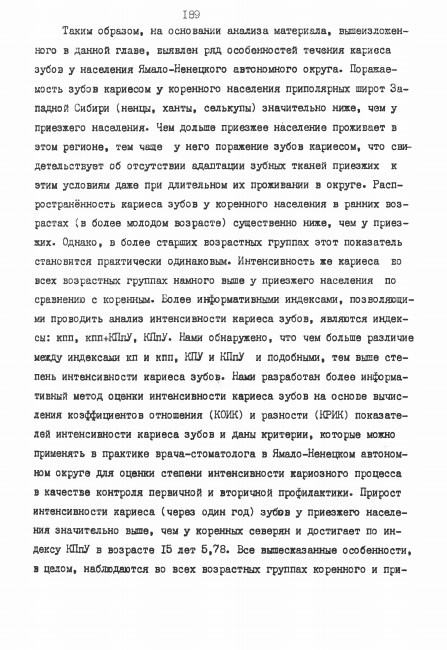 I89

Таким образом, на основании анализа материала, вышеизложенного в данной главе, выявлен ряд особенностей течения кариеса зубов у населения Ямало-Ненецкого автономного округа. Поражаемость зубов кариесом у коренного населения приполярных широт Западной Сибири (ненцы, ханты, селькупы) значительно ниже, чем у приезжего населения. Чем дольше приезжее население проживает в этом регионе, тем чаще у него поражение зубов кариесом, что свидетельствует об отсутствии адаптации зубных тканей приезжих к этим условиям даже при длительном их проживании в округе. Распространённость кариеса зубов у коренного населения в ранних возрастах (в более молодом возрасте) существенно ниже, чем у приезжих. Однако, в более старших возрастных группах этот показатель становится практически одинаковым. Интенсивность же кариеса во всех возрастных группах намного выше у приезжего населения по сравнению с коренным. Более информативными индексами, позволяющими проводить анализ интенсивности кариеса зубов, являются индексы: кпп, кпп+КПпУ, КПпУ. Нами обнаружено, что чем больше различие между индексами кп и кпп, КПУ и КПпУ и подобными, тем выше степень интенсивности кариеса зубов. Нами разработан более информативный метод оценки интенсивности кариеса зубов на основе вычисления коэффициентов отношения (КОИК) и разности (КРИК) показателей интенсивности кариеса зубов и даны критерии, которые можно применять в практике врача-стоматолога в Ямало-Ненецком автономном округе для оценки степени интенсивности кариозного процесса в качестве контроля первичной и вторичной профилактики. Прирост интенсивности кариеса (через один год) зубов у приезжего населения значительно выше, чем у коренных северян и достигает по индексу КПпУ в возрасте I5 лет 5,78. Все вышесказанные особенности, в целом, наблюдаются во всех возрастных группах коренного и при-